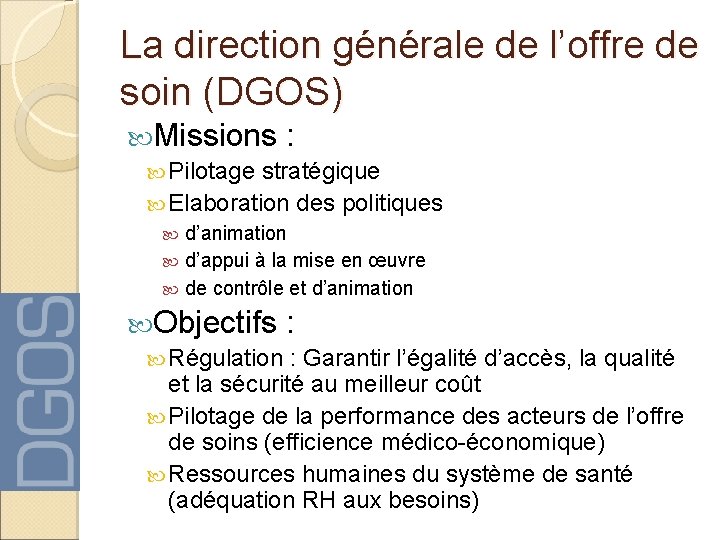 La direction générale de l'offre de soin (DGOS)

Missions :

Pilotage stratégique

Elaboration des politiques

d'animation

d'appui à la mise en œuvre

de contrôle et d'animation

Objectifs :

Régulation : Garantir l'égalité d'accès, la qualité et la sécurité au meilleur coût

Pilotage de la performance des acteurs de l'offre de soins (efficience médico-économique)

Ressources humaines du système de santé (adéquation RH aux besoins)

DGOS